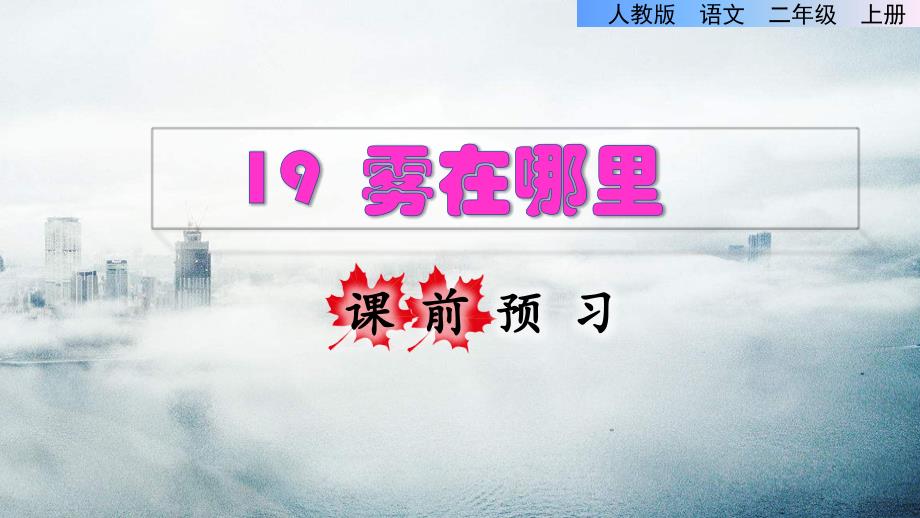 人教版 语文 二年级 上册

19 雾在哪里

课前预习